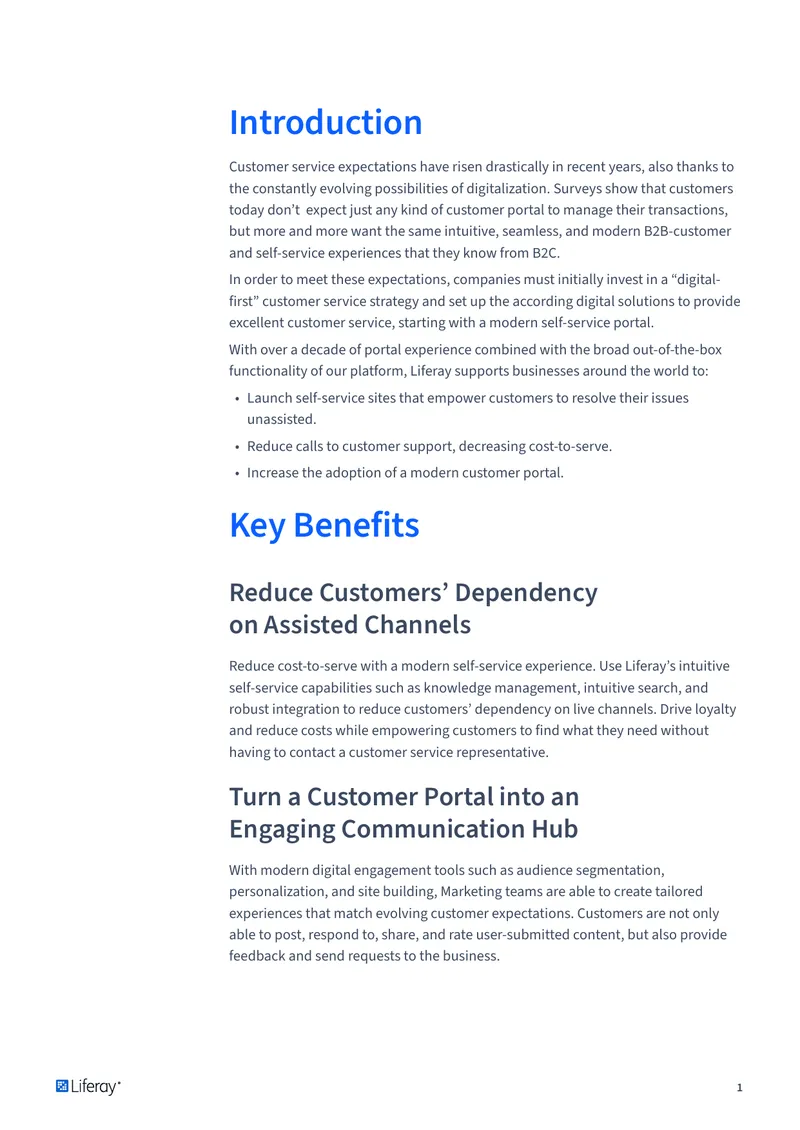 Introduction

Customer service expectations have risen drastically in recent years, also thanks to the constantly evolving possibilities of digitalization. Surveys show that customers today don't  expect just any kind of customer portal to manage their transactions, but more and more want the same intuitive, seamless, and modern B2B-customer and self-service experiences that they know from B2C.

In order to meet these expectations, companies must initially invest in a "digital-first" customer service strategy and set up the according digital solutions to provide excellent customer service, starting with a modern self-service portal.

With over a decade of portal experience combined with the broad out-of-the-box functionality of our platform, Liferay supports businesses around the world to:

• Launch self-service sites that empower customers to resolve their issues unassisted.
• Reduce calls to customer support, decreasing cost-to-serve.
• Increase the adoption of a modern customer portal.

Key Benefits

Reduce Customers' Dependency on Assisted Channels

Reduce cost-to-serve with a modern self-service experience. Use Liferay's intuitive self-service capabilities such as knowledge management, intuitive search, and robust integration to reduce customers' dependency on live channels. Drive loyalty and reduce costs while empowering customers to find what they need without having to contact a customer service representative.

Turn a Customer Portal into an Engaging Communication Hub

With modern digital engagement tools such as audience segmentation, personalization, and site building, Marketing teams are able to create tailored experiences that match evolving customer expectations. Customers are not only able to post, respond to, share, and rate user-submitted content, but also provide feedback and send requests to the business.

Liferay

1